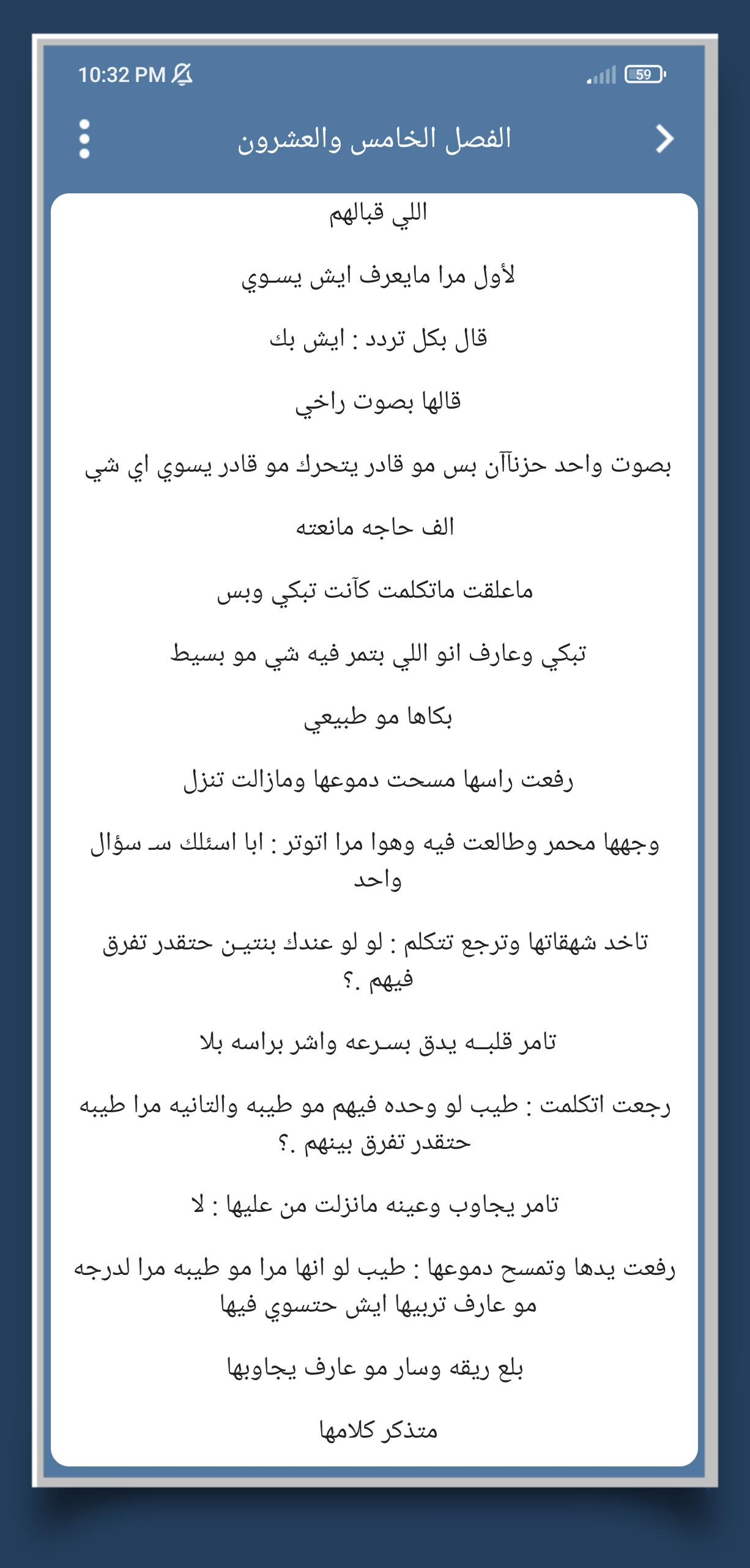 10:32 PM

59

الفصل الخامس والعشرون

اللي قبالهم

لأول مرا مايعرف ايش يسـوي

قال بكل تردد : ايش بك

قالها بصوت راخي

بصوت واحد حزناآن بس مو قادر يتحرك مو قادر يسوي اي شي

الف حاجه مانعته

ماعلقت ماتكلمت كآنت تبكي وبس

تبكي وعارف انو اللي بتمر فيه شي مو بسيط

بكاها مو طبيعي

رفعت راسها مسحت دموعها ومازالت تنزل

وجهها محمر وطالعت فيه وهوا مرا اتوتر : ابا اسئلك سـ سؤال واحد

تاخد شهقاتها وترجع تتكلم : لو لو عندك بنتيـن حتقدر تفرق فيهم .؟

تامر قلبــه يدق بسـرعه واشر براسه بلا

رجعت اتكلمت : طيب لو وحده فيهم مو طيبه والتانيه مرا طيبه حتقدر تفرق بينهم .؟

تامر يجاوب وعينه مانزلت من عليها : لا

رفعت يدها وتمسح دموعها : طيب لو انها مرا مو طيبه مرا لدرجه مو عارف تربيها ايش حتسوي فيها

بلع ريقه وسار مو عارف يجاوبها

متذكر كلامها